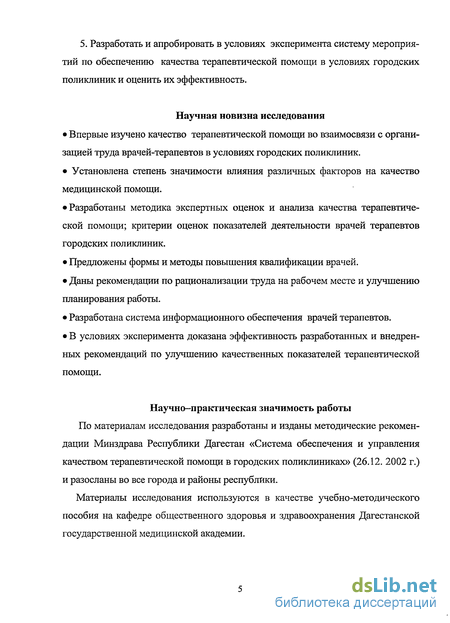 5. Разработать и апробировать в условиях эксперимента систему мероприятий по обеспечению качества терапевтической помощи в условиях городских поликлиник и оценить их эффективность.

Научная новизна исследования

• Впервые изучено качество терапевтической помощи во взаимосвязи с организацией труда врачей-терапевтов в условиях городских поликлиник.

• Установлена степень значимости влияния различных факторов на качество медицинской помощи.

• Разработаны методика экспертных оценок и анализа качества терапевтической помощи; критерии оценок показателей деятельности врачей терапевтов городских поликлиник.

• Предложены формы и методы повышения квалификации врачей.

• Даны рекомендации по рационализации труда на рабочем месте и улучшению планирования работы.

• Разработана система информационного обеспечения врачей терапевтов.

• В условиях эксперимента доказана эффективность разработанных и внедренных рекомендаций по улучшению качественных показателей терапевтической помощи.

Научно–практическая значимость работы

По материалам исследования разработаны и изданы методические рекомендации Минздрава Республики Дагестан «Система обеспечения и управления качеством терапевтической помощи в городских поликлиниках» (26.12. 2002 г.) и разосланы во все города и районы республики.

Материалы исследования используются в качестве учебно-методического пособия на кафедре общественного здоровья и здравоохранения Дагестанской государственной медицинской академии.

5

dsLib.net
библиотека диссертаций